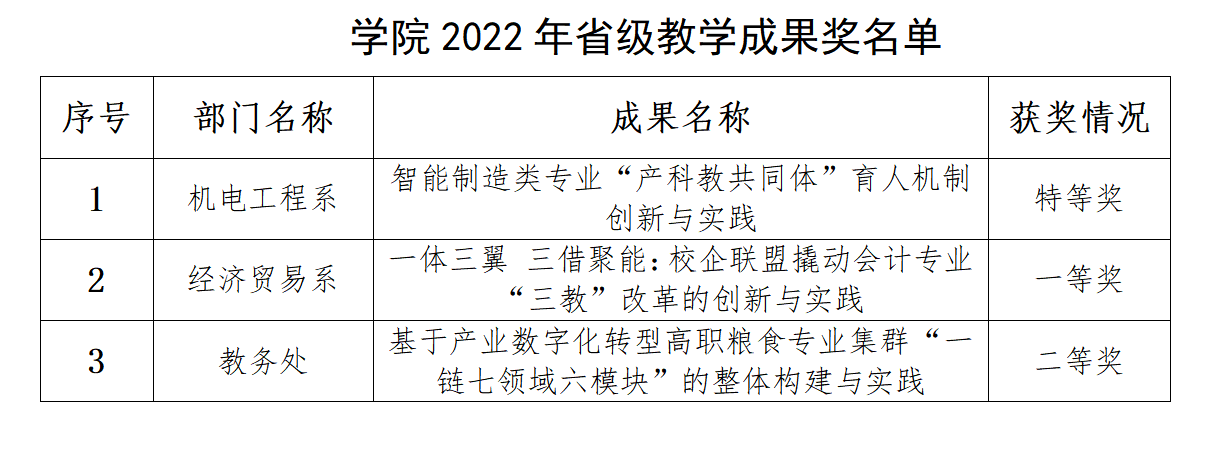 学院2022年省级教学成果奖名单

| 序号 | 部门名称 | 成果名称 | 获奖情况 |
|---|---|---|---|
| 1 | 机电工程系 | 智能制造类专业“产科教共同体”育人机制创新与实践 | 特等奖 |
| 2 | 经济贸易系 | 一体三翼 三借聚能：校企联盟撬动会计专业“三教”改革的创新与实践 | 一等奖 |
| 3 | 教务处 | 基于产业数字化转型高职粮食专业集群“一链七领域六模块”的整体构建与实践 | 二等奖 |